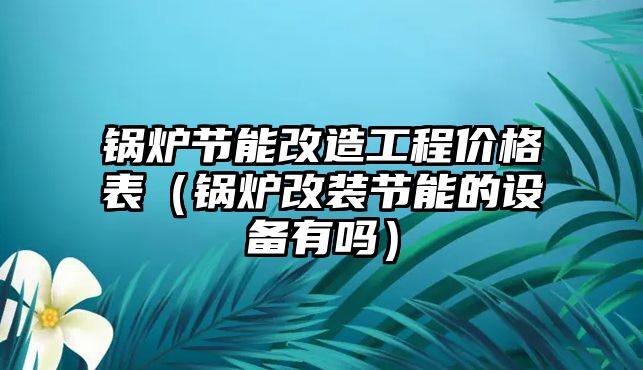 锅炉节能改造工程价格表（锅炉改装节能的设备有吗）